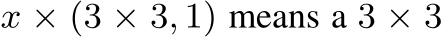 $x \times (3 \times 3, 1)$ means a $3 \times 3$